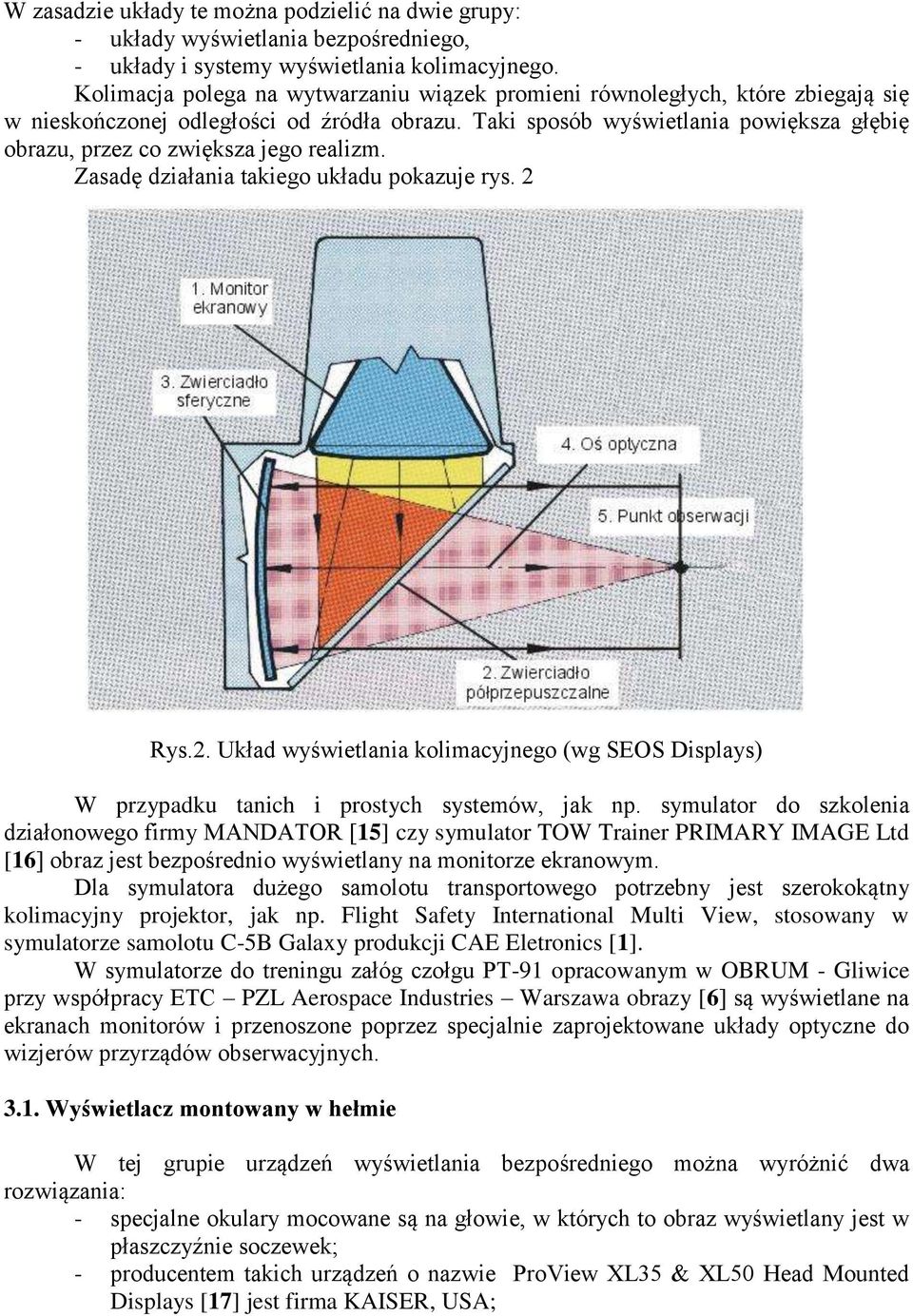 W zasadzie układy te można podzielić na dwie grupy:
- układy wyświetlania bezpośredniego,
- układy i systemy wyświetlania kolimacyjnego.

Kolimacja polega na wytwarzaniu wiązek promieni równoległych, które zbiegają się w nieskończonej odległości od źródła obrazu. Taki sposób wyświetlania powiększa głębię obrazu, przez co zwiększa jego realizm.

Zasadę działania takiego układu pokazuje rys. 2

1. Monitor ekranowy

3. Zwierciadło sferyczne

4. Oś optyczna

5. Punkt obserwacji

2. Zwierciadło półprzepuszczalne

Rys.2. Układ wyświetlania kolimacyjnego (wg SEOS Displays)

W przypadku tanich i prostych systemów, jak np. symulator do szkolenia działonowego firmy MANDATOR [15] czy symulator TOW Trainer PRIMARY IMAGE Ltd [16] obraz jest bezpośrednio wyświetlany na monitorze ekranowym.

Dla symulatora dużego samolotu transportowego potrzebny jest szerokokątny kolimacyjny projektor, jak np. Flight Safety International Multi View, stosowany w symulatorze samolotu C-5B Galaxy produkcji CAE Eletronics [1].

W symulatorze do treningu załóg czołgu PT-91 opracowanym w OBRUM - Gliwice przy współpracy ETC – PZL Aerospace Industries – Warszawa obrazy [6] są wyświetlane na ekranach monitorów i przenoszone poprzez specjalnie zaprojektowane układy optyczne do wizjerów przyrządów obserwacyjnych.

3.1. Wyświetlacz montowany w hełmie

W tej grupie urządzeń wyświetlania bezpośredniego można wyróżnić dwa rozwiązania:
- specjalne okulary mocowane są na głowie, w których to obraz wyświetlany jest w płaszczyźnie soczewek;
- producentem takich urządzeń o nazwie ProView XL35 & XL50 Head Mounted Displays [17] jest firma KAISER, USA;